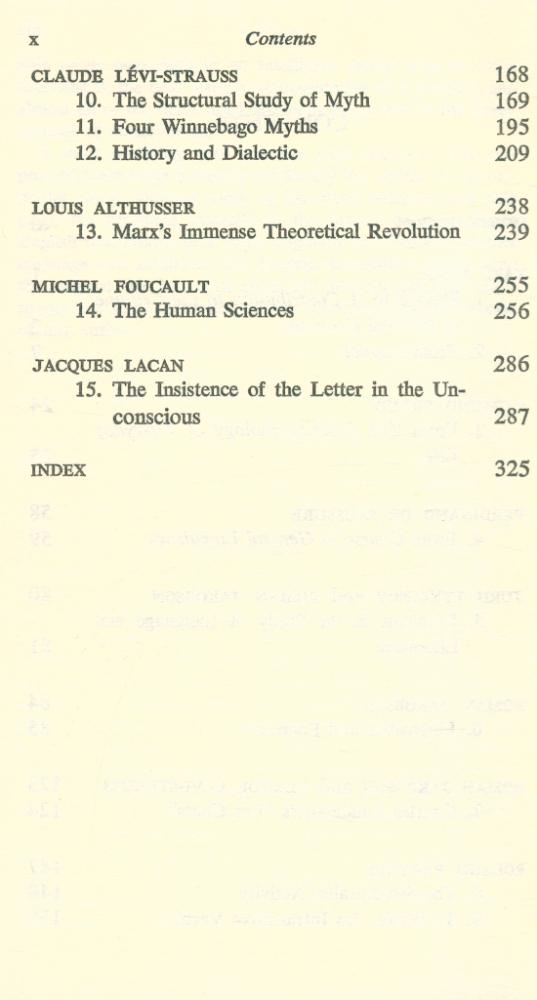 x Contents

CLAUDE LÉVI-STRAUSS 168
10. The Structural Study of Myth 169
11. Four Winnebago Myths 195
12. History and Dialectic 209

LOUIS ALTHUSSER 238
13. Marx's Immense Theoretical Revolution 239

MICHEL FOUCAULT 255
14. The Human Sciences 256

JACQUES LACAN 286
15. The Insistence of the Letter in the Unconscious 287

INDEX 325